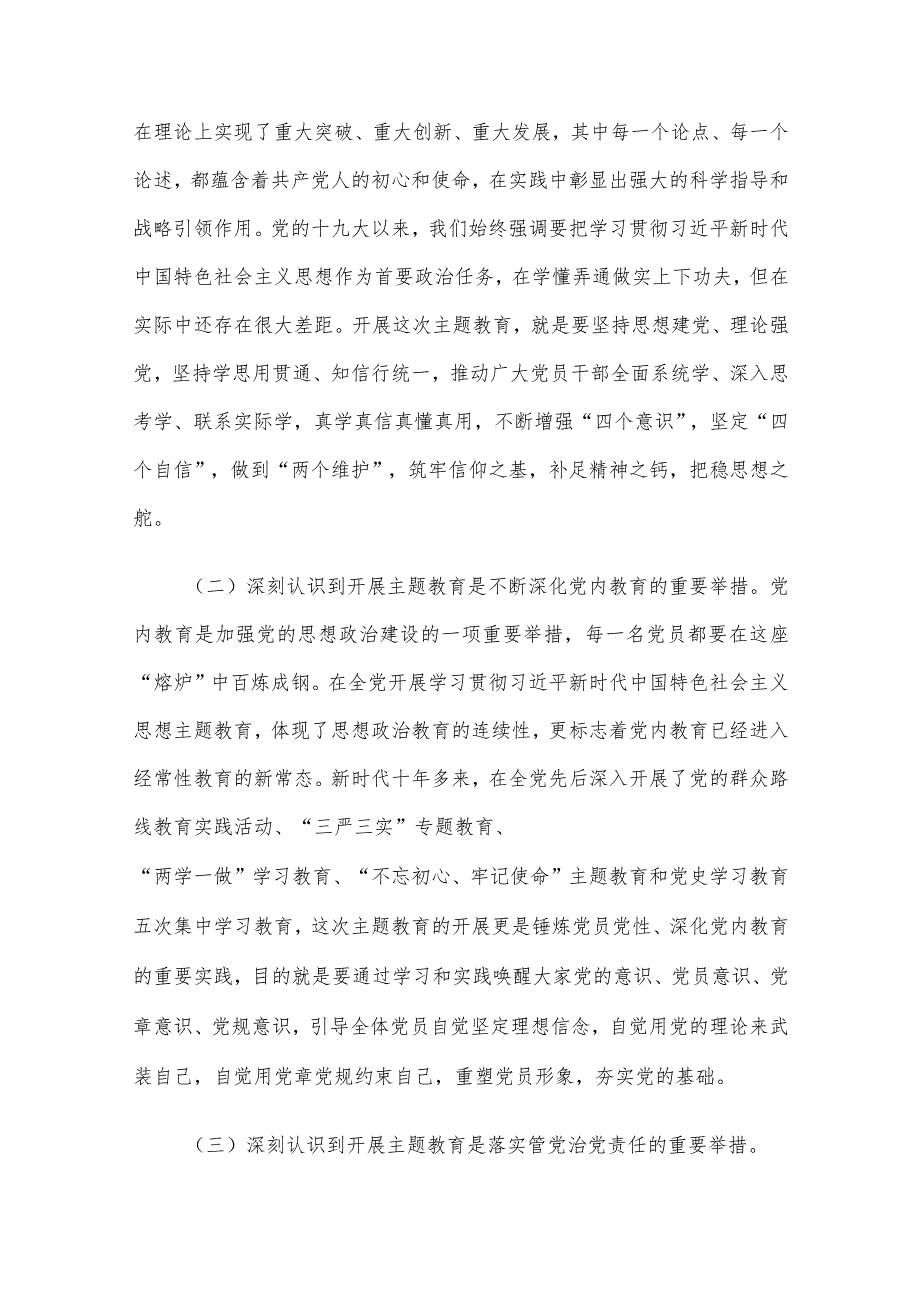 在理论上实现了重大突破、重大创新、重大发展，其中每一个论点、每一个论述，都蕴含着共产党人的初心和使命，在实践中彰显出强大的科学指导和战略引领作用。党的十九大以来，我们始终强调要把学习贯彻习近平新时代中国特色社会主义思想作为首要政治任务，在学懂弄通做实上下功夫，但在实际中还存在很大差距。开展这次主题教育，就是要坚持思想建党、理论强党，坚持学思用贯通、知信行统一，推动广大党员干部全面系统学、深入思考学、联系实际学，真学真信真懂真用，不断增强“四个意识”，坚定“四个自信”，做到“两个维护”，筑牢信仰之基，补足精神之钙，把稳思想之舵。

（二）深刻认识到开展主题教育是不断深化党内教育的重要举措。党内教育是加强党的思想政治建设的一项重要举措，每一名党员都要在这座“熔炉”中百炼成钢。在全党开展学习贯彻习近平新时代中国特色社会主义思想主题教育，体现了思想政治教育的连续性，更标志着党内教育已经进入经常性教育的新常态。新时代十年多来，在全党先后深入开展了党的群众路线教育实践活动、“三严三实”专题教育、

“两学一做”学习教育、“不忘初心、牢记使命”主题教育和党史学习教育五次集中学习教育，这次主题教育的开展更是锤炼党员党性、深化党内教育的重要实践，目的就是要通过学习和实践唤醒大家党的意识、党员意识、党章意识、党规意识，引导全体党员自觉坚定理想信念，自觉用党的理论来武装自己，自觉用党章党规约束自己，重塑党员形象，夯实党的基础。

（三）深刻认识到开展主题教育是落实管党治党责任的重要举措。